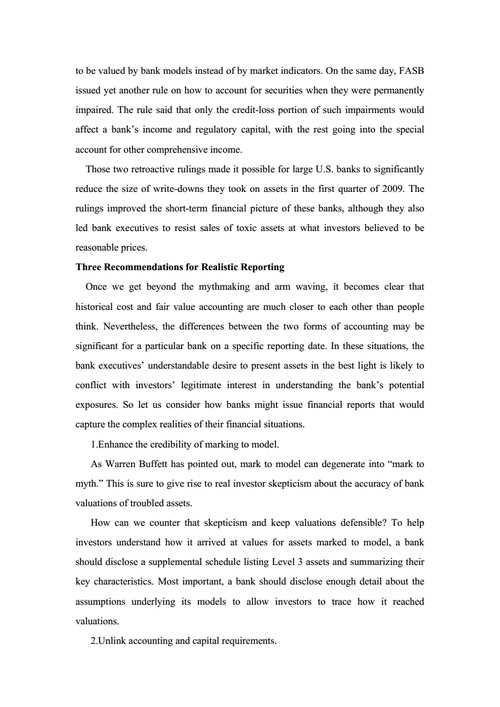 to be valued by bank models instead of by market indicators. On the same day, FASB issued yet another rule on how to account for securities when they were permanently impaired. The rule said that only the credit-loss portion of such impairments would affect a bank's income and regulatory capital, with the rest going into the special account for other comprehensive income.

Those two retroactive rulings made it possible for large U.S. banks to significantly reduce the size of write-downs they took on assets in the first quarter of 2009. The rulings improved the short-term financial picture of these banks, although they also led bank executives to resist sales of toxic assets at what investors believed to be reasonable prices.

Three Recommendations for Realistic Reporting

Once we get beyond the mythmaking and arm waving, it becomes clear that historical cost and fair value accounting are much closer to each other than people think. Nevertheless, the differences between the two forms of accounting may be significant for a particular bank on a specific reporting date. In these situations, the bank executives' understandable desire to present assets in the best light is likely to conflict with investors' legitimate interest in understanding the bank's potential exposures. So let us consider how banks might issue financial reports that would capture the complex realities of their financial situations.

1.Enhance the credibility of marking to model.

As Warren Buffett has pointed out, mark to model can degenerate into "mark to myth." This is sure to give rise to real investor skepticism about the accuracy of bank valuations of troubled assets.

How can we counter that skepticism and keep valuations defensible? To help investors understand how it arrived at values for assets marked to model, a bank should disclose a supplemental schedule listing Level 3 assets and summarizing their key characteristics. Most important, a bank should disclose enough detail about the assumptions underlying its models to allow investors to trace how it reached valuations.

2.Unlink accounting and capital requirements.